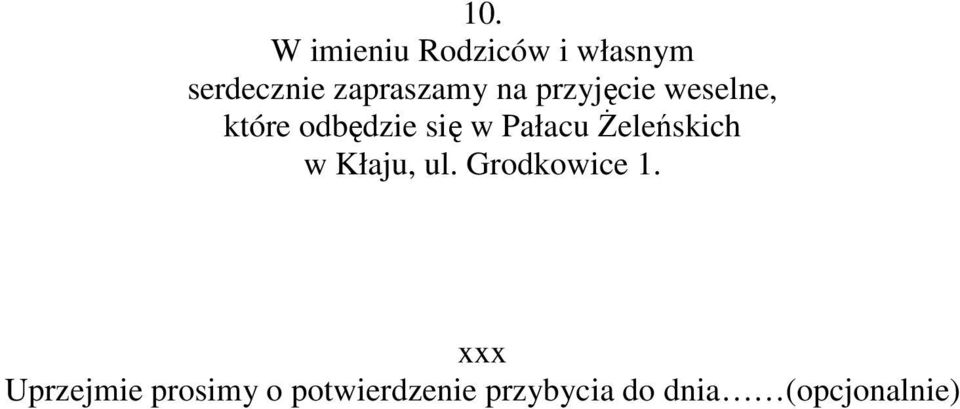 10.
W imieniu Rodziców i własnym serdecznie zapraszamy na przyjęcie weselne, które odbędzie się w Pałacu Żeleńskich w Kłaju, ul. Grodkowice 1.

xxx
Uprzejmie prosimy o potwierdzenie przybycia do dnia……(opcjonalnie)